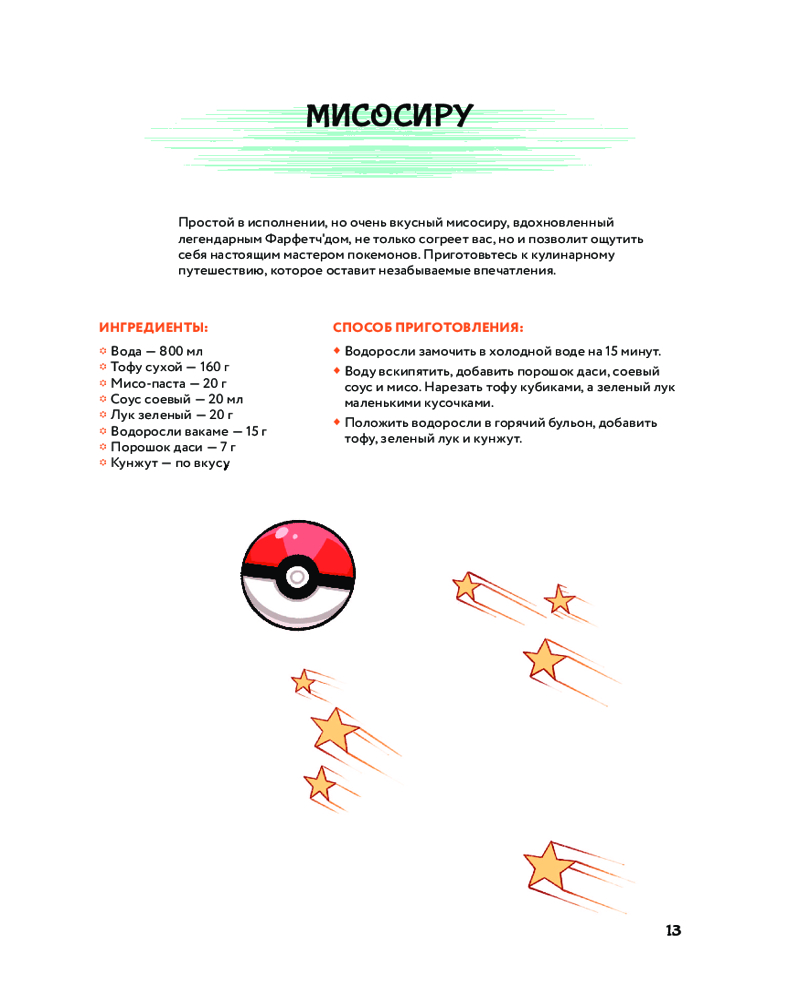 МИСОСИРУ

Простой в исполнении, но очень вкусный мисосиру, вдохновленный легендарным Фарфетч'дом, не только согреет вас, но и позволит ощутить себя настоящим мастером покемонов. Приготовьтесь к кулинарному путешествию, которое оставит незабываемые впечатления.

ИНГРЕДИЕНТЫ:

Вода — 800 мл
Тофу сухой — 160 г
Мисо-паста — 20 г
Соус соевый — 20 мл
Лук зеленый — 20 г
Водоросли вакаме — 15 г
Порошок даси — 7 г
Кунжут — по вкусу

СПОСОБ ПРИГОТОВЛЕНИЯ:

Водоросли замочить в холодной воде на 15 минут.

Воду вскипятить, добавить порошок даси, соевый соус и мисо. Нарезать тофу кубиками, а зеленый лук маленькими кусочками.

Положить водоросли в горячий бульон, добавить тофу, зеленый лук и кунжут.

13